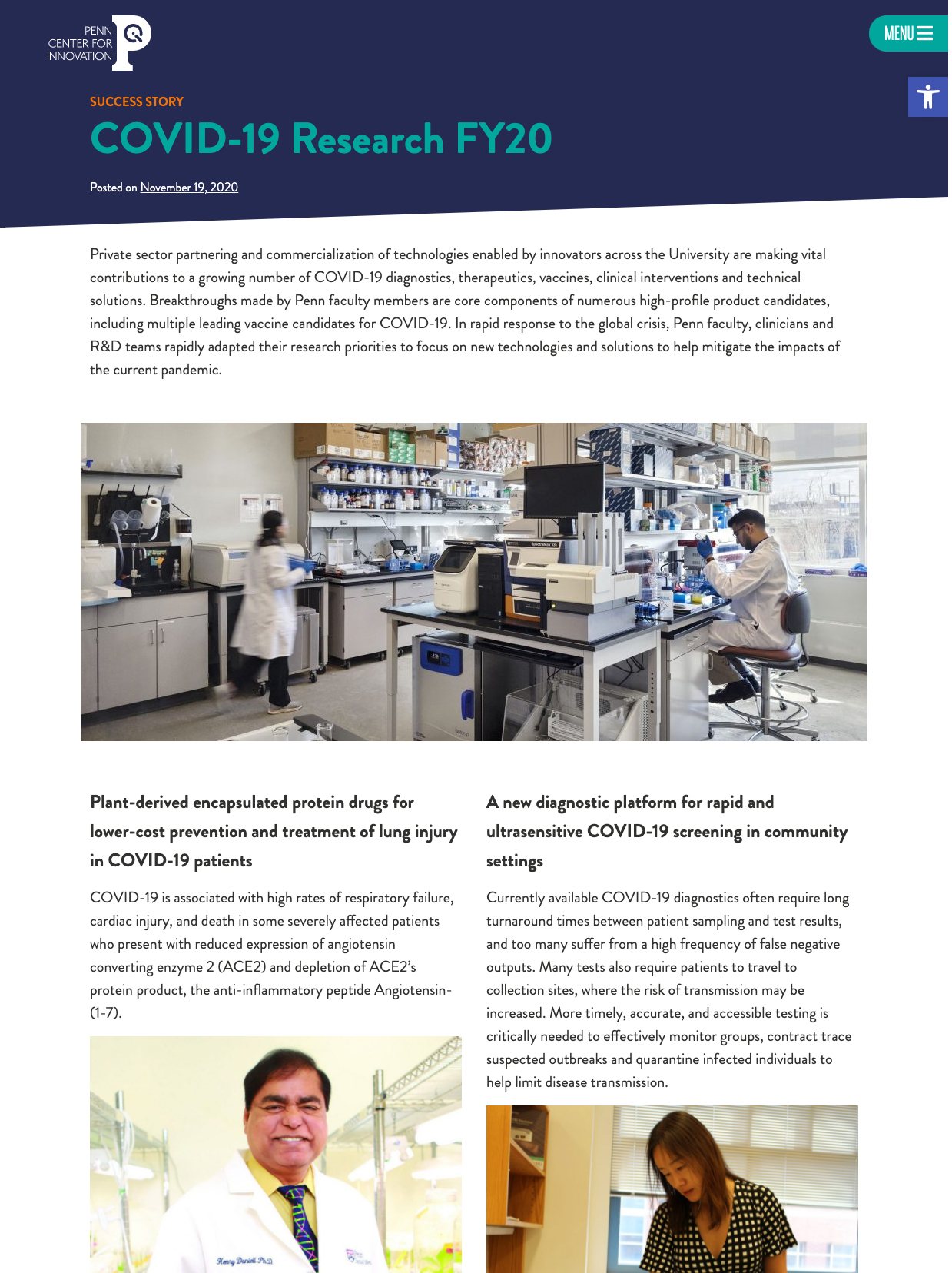 PENN CENTER FOR INNOVATION

MENU

SUCCESS STORY

COVID-19 Research FY20

Posted on November 19, 2020

Private sector partnering and commercialization of technologies enabled by innovators across the University are making vital contributions to a growing number of COVID-19 diagnostics, therapeutics, vaccines, clinical interventions and technical solutions. Breakthroughs made by Penn faculty members are core components of numerous high-profile product candidates, including multiple leading vaccine candidates for COVID-19. In rapid response to the global crisis, Penn faculty, clinicians and R&D teams rapidly adapted their research priorities to focus on new technologies and solutions to help mitigate the impacts of the current pandemic.

Plant-derived encapsulated protein drugs for lower-cost prevention and treatment of lung injury in COVID-19 patients

COVID-19 is associated with high rates of respiratory failure, cardiac injury, and death in some severely affected patients who present with reduced expression of angiotensin converting enzyme 2 (ACE2) and depletion of ACE2's protein product, the anti-inflammatory peptide Angiotensin-(1-7).

Henry Daniell Ph.D

A new diagnostic platform for rapid and ultrasensitive COVID-19 screening in community settings

Currently available COVID-19 diagnostics often require long turnaround times between patient sampling and test results, and too many suffer from a high frequency of false negative outputs. Many tests also require patients to travel to collection sites, where the risk of transmission may be increased. More timely, accurate, and accessible testing is critically needed to effectively monitor groups, contract trace suspected outbreaks and quarantine infected individuals to help limit disease transmission.